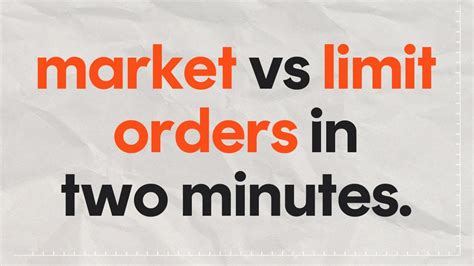 market vs limit orders in two minutes.